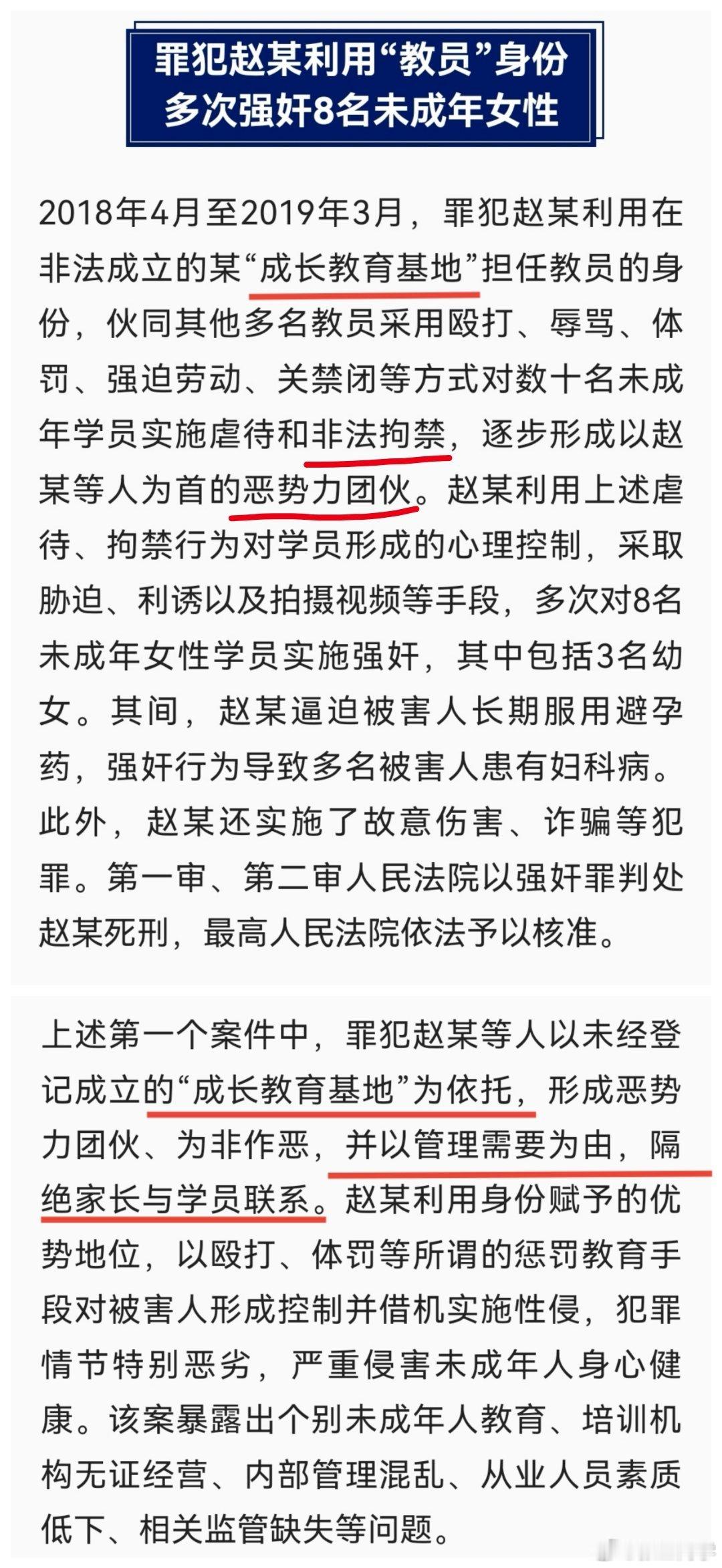 罪犯赵某利用“教员”身份多次强奸8名未成年女性

2018年4月至2019年3月，罪犯赵某利用在非法成立的某“成长教育基地”担任教员的身份，伙同其他多名教员采用殴打、辱骂、体罚、强迫劳动、关禁闭等方式对数十名未成年学员实施虐待和非法拘禁，逐步形成以赵某等人为首的恶势力团伙。赵某利用上述虐待、拘禁行为对学员形成的心理控制，采取胁迫、利诱以及拍摄视频等手段，多次对8名未成年女性学员实施强奸，其中包括3名幼女。其间，赵某逼迫被害人长期服用避孕药，强奸行为导致多名被害人患有妇科病。此外，赵某还实施了故意伤害、诈骗等犯罪。第一审、第二审人民法院以强奸罪判处赵某死刑，最高人民法院依法予以核准。

上述第一个案件中，罪犯赵某等人以未经登记成立的“成长教育基地”为依托，形成恶势力团伙、为非作恶，并以管理需要为由，隔绝家长与学员联系。赵某利用身份赋予的优势地位，以殴打、体罚等所谓的惩罚教育手段对被害人形成控制并借机实施性侵，犯罪情节特别恶劣，严重侵害未成年人身心健康。该案暴露出个别未成年人教育、培训机构无证经营、内部管理混乱、从业人员素质低下、相关监管缺失等问题。